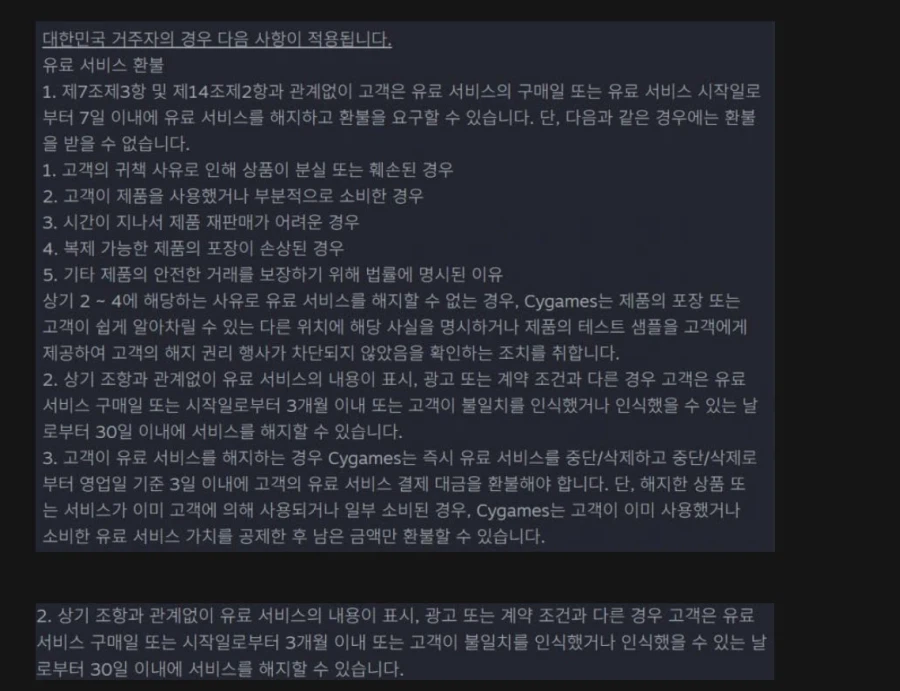 대한민국 거주자의 경우 다음 사항이 적용됩니다.
유료 서비스 환불
1. 제7조제3항 및 제14조제2항과 관계없이 고객은 유료 서비스의 구매일 또는 유료 서비스 시작일로부터 7일 이내에 유료 서비스를 해지하고 환불을 요구할 수 있습니다. 단, 다음과 같은 경우에는 환불을 받을 수 없습니다.
1. 고객의 귀책 사유로 인해 상품이 분실 또는 훼손된 경우
2. 고객이 제품을 사용했거나 부분적으로 소비한 경우
3. 시간이 지나서 제품 재판매가 어려운 경우
4. 복제 가능한 제품의 포장이 손상된 경우
5. 기타 제품의 안전한 거래를 보장하기 위해 법률에 명시된 이유
상기 2 ~ 4에 해당하는 사유로 유료 서비스를 해지할 수 없는 경우, Cygames는 제품의 포장 또는 고객이 쉽게 알아차릴 수 있는 다른 위치에 해당 사실을 명시하거나 제품의 테스트 샘플을 고객에게 제공하여 고객의 해지 권리 행사가 차단되지 않았음을 확인하는 조치를 취합니다.
2. 상기 조항과 관계없이 유료 서비스의 내용이 표시, 광고 또는 계약 조건과 다른 경우 고객은 유료 서비스 구매일 또는 시작일로부터 3개월 이내 또는 고객이 불일치를 인식했거나 인식했을 수 있는 날로부터 30일 이내에 서비스를 해지할 수 있습니다.
3. 고객이 유료 서비스를 해지하는 경우 Cygames는 즉시 유료 서비스를 중단/삭제하고 중단/삭제로부터 영업일 기준 3일 이내에 고객의 유료 서비스 결제 대금을 환불해야 합니다. 단, 해지한 상품 또는 서비스가 이미 고객에 의해 사용되거나 일부 소비된 경우, Cygames는 고객이 이미 사용했거나 소비한 유료 서비스 가치를 공제한 후 남은 금액만 환불할 수 있습니다.

2. 상기 조항과 관계없이 유료 서비스의 내용이 표시, 광고 또는 계약 조건과 다른 경우 고객은 유료 서비스 구매일 또는 시작일로부터 3개월 이내 또는 고객이 불일치를 인식했거나 인식했을 수 있는 날로부터 30일 이내에 서비스를 해지할 수 있습니다.